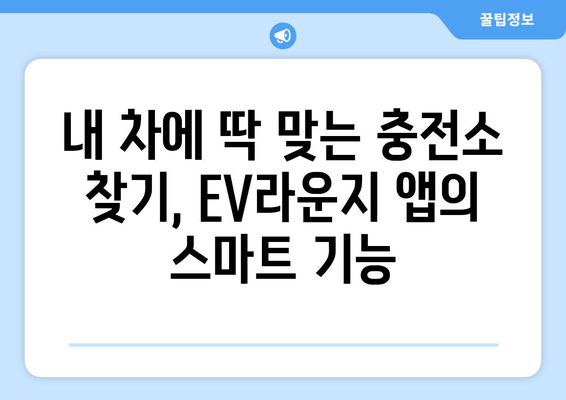 꿀팁정보

내 차에 딱 맞는 충전소 찾기, EV라운지 앱의 스마트 기능